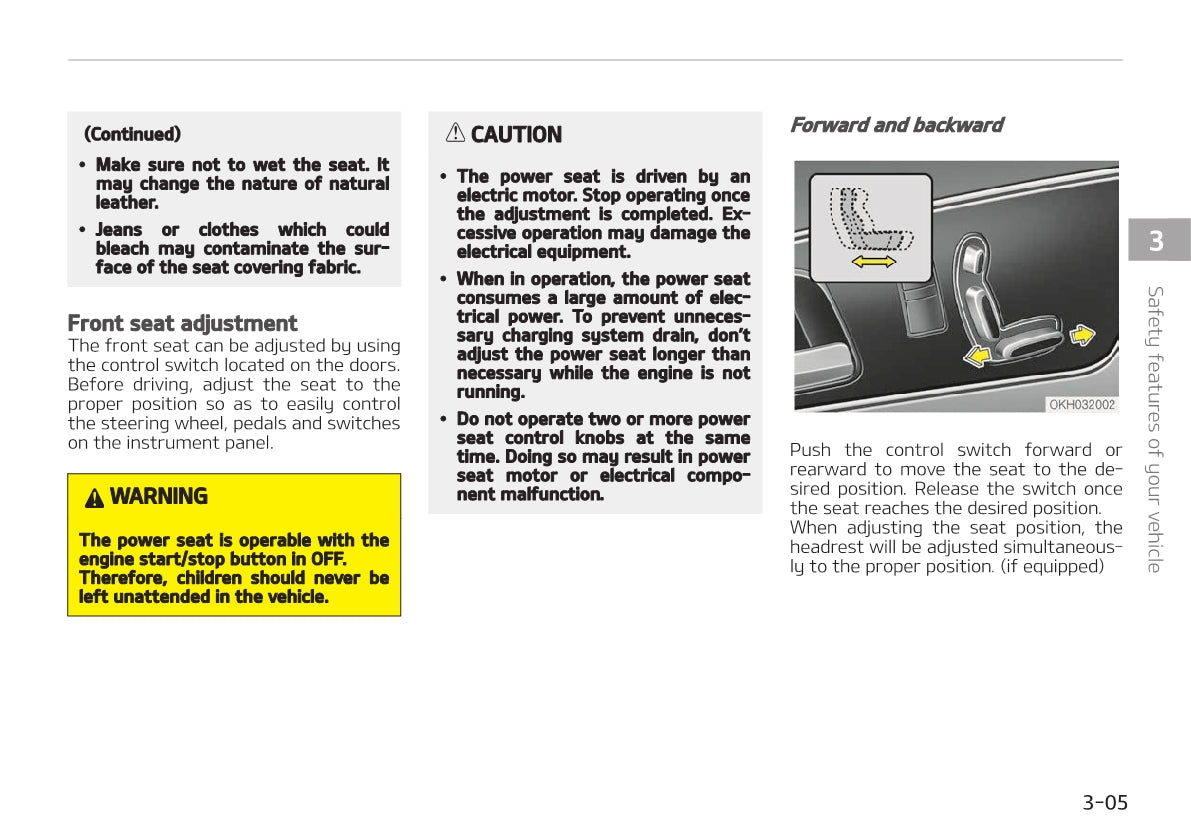 (Continued)

• Make sure not to wet the seat. It may change the nature of natural leather.

• Jeans or clothes which could bleach may contaminate the surface of the seat covering fabric.

Front seat adjustment
The front seat can be adjusted by using the control switch located on the doors. Before driving, adjust the seat to the proper position so as to easily control the steering wheel, pedals and switches on the instrument panel.

WARNING

The power seat is operable with the engine start/stop button in OFF. Therefore, children should never be left unattended in the vehicle.

CAUTION

• The power seat is driven by an electric motor. Stop operating once the adjustment is completed. Excessive operation may damage the electrical equipment.

• When in operation, the power seat consumes a large amount of electrical power. To prevent unnecessary charging system drain, don't adjust the power seat longer than necessary while the engine is not running.

• Do not operate two or more power seat control knobs at the same time. Doing so may result in power seat motor or electrical component malfunction.

Forward and backward

OKH032002

Push the control switch forward or rearward to move the seat to the desired position. Release the switch once the seat reaches the desired position.
When adjusting the seat position, the headrest will be adjusted simultaneously to the proper position. (if equipped)

3

Safety features of your vehicle

3-05